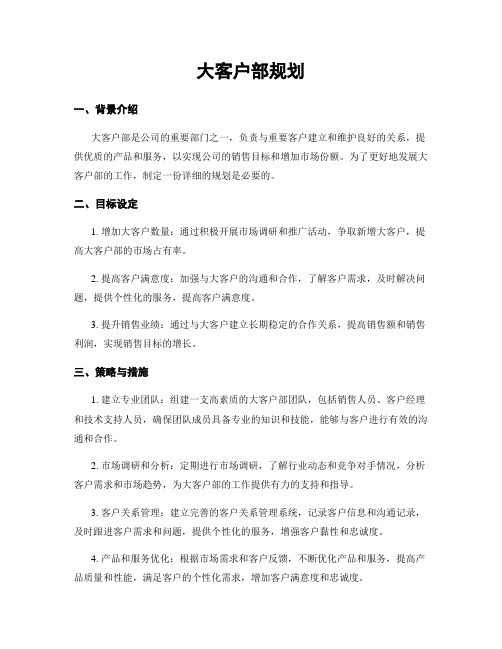 大客户部规划

一、背景介绍

大客户部是公司的重要部门之一，负责与重要客户建立和维护良好的关系，提供优质的产品和服务，以实现公司的销售目标和增加市场份额。为了更好地发展大客户部的工作，制定一份详细的规划是必要的。

二、目标设定

1. 增加大客户数量：通过积极开展市场调研和推广活动，争取新增大客户，提高大客户部的市场占有率。

2. 提高客户满意度：加强与大客户的沟通和合作，了解客户需求，及时解决问题，提供个性化的服务，提高客户满意度。

3. 提升销售业绩：通过与大客户建立长期稳定的合作关系，提高销售额和销售利润，实现销售目标的增长。

三、策略与措施

1. 建立专业团队：组建一支高素质的大客户部团队，包括销售人员、客户经理和技术支持人员，确保团队成员具备专业的知识和技能，能够与客户进行有效的沟通和合作。

2. 市场调研和分析：定期进行市场调研，了解行业动态和竞争对手情况，分析客户需求和市场趋势，为大客户部的工作提供有力的支持和指导。

3. 客户关系管理：建立完善的客户关系管理系统，记录客户信息和沟通记录，及时跟进客户需求和问题，提供个性化的服务，增强客户黏性和忠诚度。

4. 产品和服务优化：根据市场需求和客户反馈，不断优化产品和服务，提高产品质量和性能，满足客户的个性化需求，增加客户满意度和忠诚度。